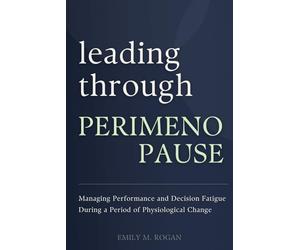 leading through
PERIMENO PAUSE

Managing Performance and Decision Fatigue During a Period of Physiological Change

EMILY M. ROGAN